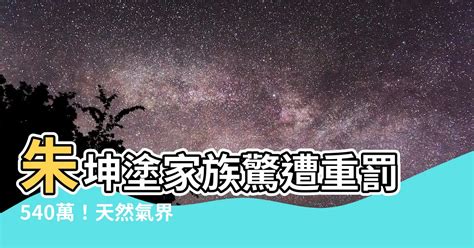 朱坤塗家族驚遭重罰

540萬！天然氣界